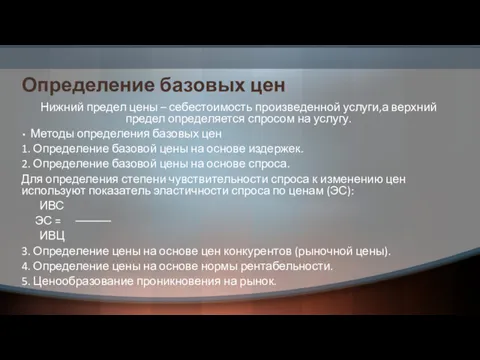 Определение базовых цен

Нижний предел цены – себестоимость произведенной услуги,а верхний предел определяется спросом на услугу.

• Методы определения базовых цен

1. Определение базовой цены на основе издержек.

2. Определение базовой цены на основе спроса.

Для определения степени чувствительности спроса к изменению цен используют показатель эластичности спроса по ценам (ЭС):

$ЭС = \frac{ИВС}{ИВЦ}$

3. Определение цены на основе цен конкурентов (рыночной цены).

4. Определение цены на основе нормы рентабельности.

5. Ценообразование проникновения на рынок.